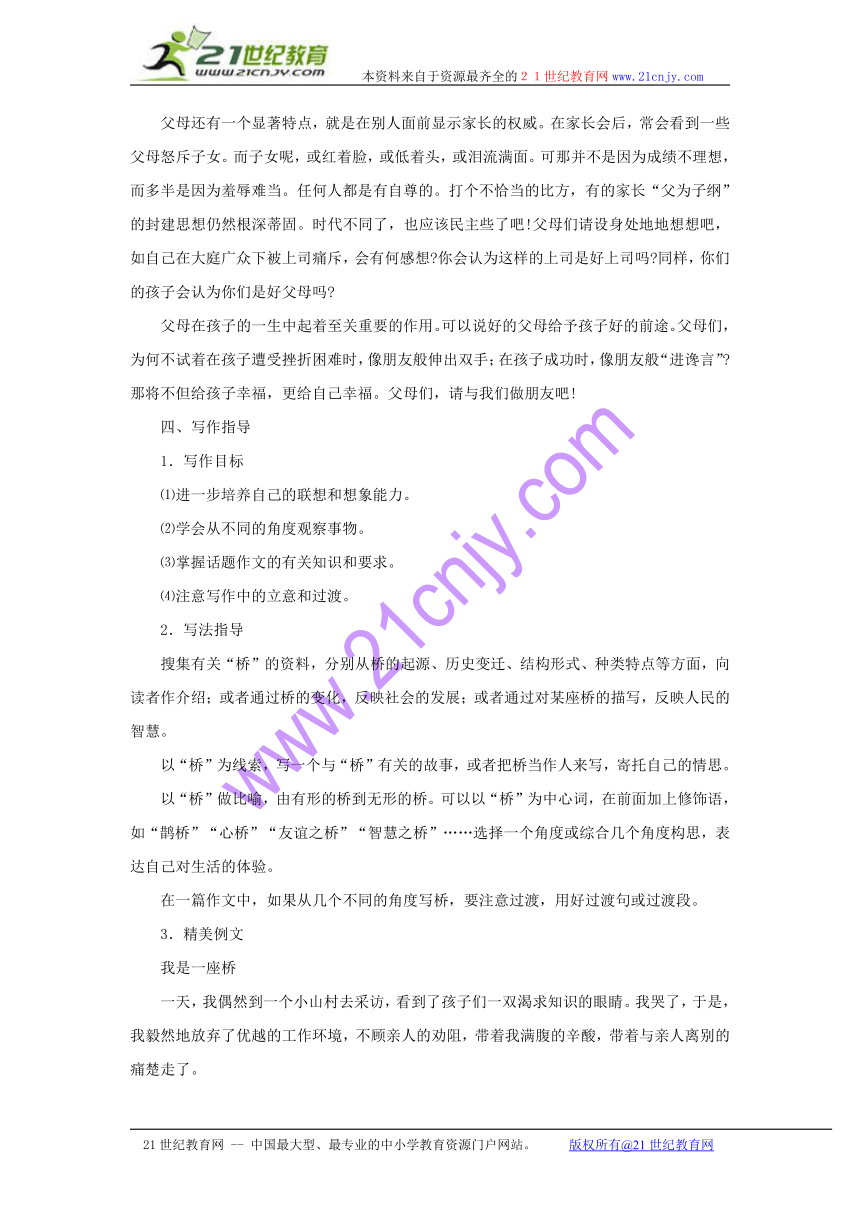 21世纪教育
www.21cnjy.com
本资料来自于资源最齐全的２１世纪教育网www.21cnjy.com

父母还有一个显著特点，就是在别人面前显示家长的权威。在家长会后，常会看到一些父母怒斥子女。而子女呢，或红着脸，或低着头，或泪流满面。可那并不是因为成绩不理想，而多半是因为羞辱难当。任何人都是有自尊的。打个不恰当的比方，有的家长“父为子纲”的封建思想仍然根深蒂固。时代不同了，也应该民主些了吧!父母们请设身处地地想想吧，如自己在大庭广众下被上司痛斥，会有何感想?你会认为这样的上司是好上司吗?同样，你们的孩子会认为你们是好父母吗?

父母在孩子的一生中起着至关重要的作用。可以说好的父母给予孩子好的前途。父母们，为何不试着在孩子遭受挫折困难时，像朋友般伸出双手；在孩子成功时，像朋友般“进谗言”?那将不但给孩子幸福，更给自己幸福。父母们，请与我们做朋友吧!

四、写作指导

1．写作目标

⑴进一步培养自己的联想和想象能力。

⑵学会从不同的角度观察事物。

⑶掌握话题作文的有关知识和要求。

⑷注意写作中的立意和过渡。

2．写法指导

搜集有关“桥”的资料，分别从桥的起源、历史变迁、结构形式、种类特点等方面，向读者作介绍；或者通过桥的变化，反映社会的发展；或者通过对某座桥的描写，反映人民的智慧。

以“桥”为线索，写一个与“桥”有关的故事，或者把桥当作人来写，寄托自己的情思。

以“桥”做比喻，由有形的桥到无形的桥。可以以“桥”为中心词，在前面加上修饰语，如“鹊桥”“心桥”“友谊之桥”“智慧之桥”……选择一个角度或综合几个角度构思，表达自己对生活的体验。

在一篇作文中，如果从几个不同的角度写桥，要注意过渡，用好过渡句或过渡段。

3．精美例文

我是一座桥

一天，我偶然到一个小山村去采访，看到了孩子们一双渴求知识的眼睛。我哭了，于是，我毅然地放弃了优越的工作环境，不顾亲人的劝阻，带着我满腹的辛酸，带着与亲人离别的痛楚走了。

www.21cnjy.com

21世纪教育网 -- 中国最大型、最专业的中小学教育资源门户网站。 版权所有@21世纪教育网